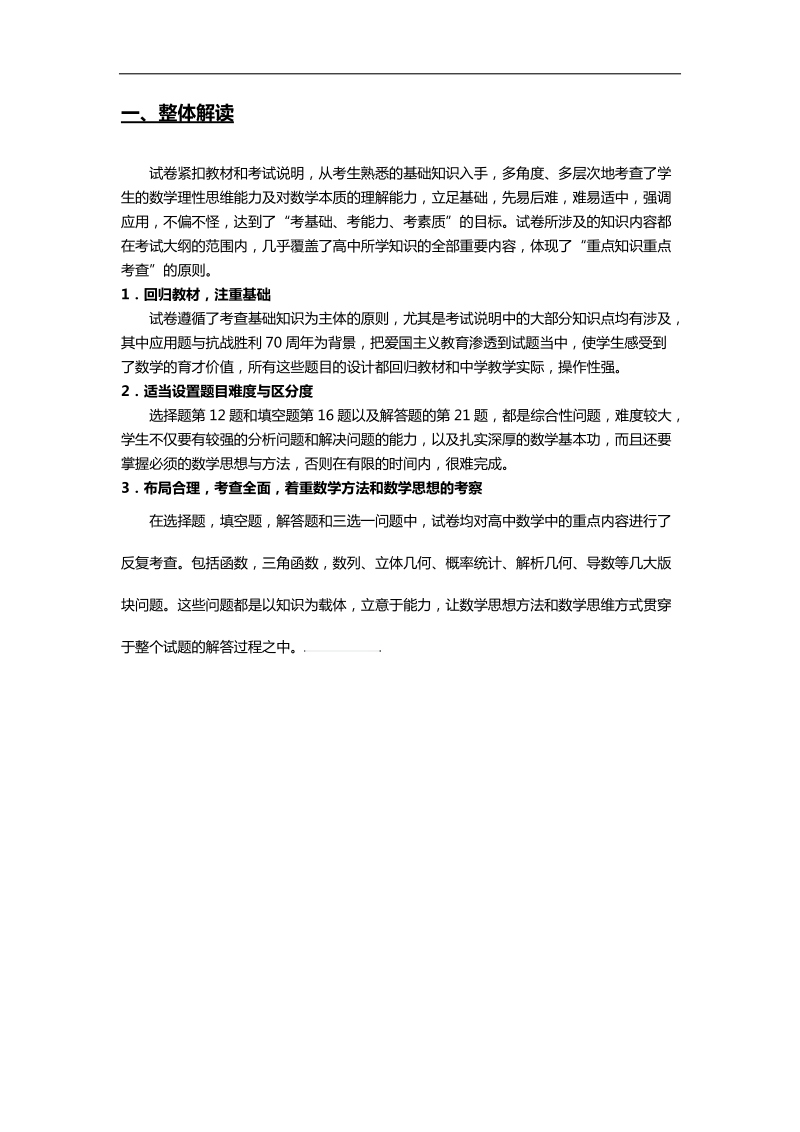 一、整体解读

试卷紧扣教材和考试说明，从考生熟悉的基础知识入手，多角度、多层次地考查了学生的数学理性思维能力及对数学本质的理解能力，立足基础，先易后难，难易适中，强调应用，不偏不怪，达到了“考基础、考能力、考素质”的目标。试卷所涉及的知识内容都在考试大纲的范围内，几乎覆盖了高中所学知识的全部重要内容，体现了“重点知识重点考查”的原则。

1．回归教材，注重基础

试卷遵循了考查基础知识为主体的原则，尤其是考试说明中的大部分知识点均有涉及，其中应用题与抗战胜利 70 周年为背景，把爱国主义教育渗透到试题当中，使学生感受到了数学的育才价值，所有这些题目的设计都回归教材和中学教学实际，操作性强。

2．适当设置题目难度与区分度

选择题第 12 题和填空题第 16 题以及解答题的第 21 题，都是综合性问题，难度较大，学生不仅要有较强的分析问题和解决问题的能力，以及扎实深厚的数学基本功，而且还要掌握必须的数学思想与方法，否则在有限的时间内，很难完成。

3．布局合理，考查全面，着重数学方法和数学思想的考察

在选择题，填空题，解答题和三选一问题中，试卷均对高中数学中的重点内容进行了反复考查。包括函数，三角函数，数列、立体几何、概率统计、解析几何、导数等几大版块问题。这些问题都是以知识为载体，立意于能力，让数学思想方法和数学思维方式贯穿于整个试题的解答过程之中。